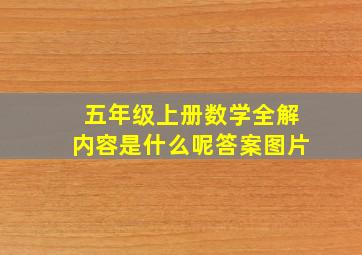 五年级上册数学全解
内容是什么呢答案图片